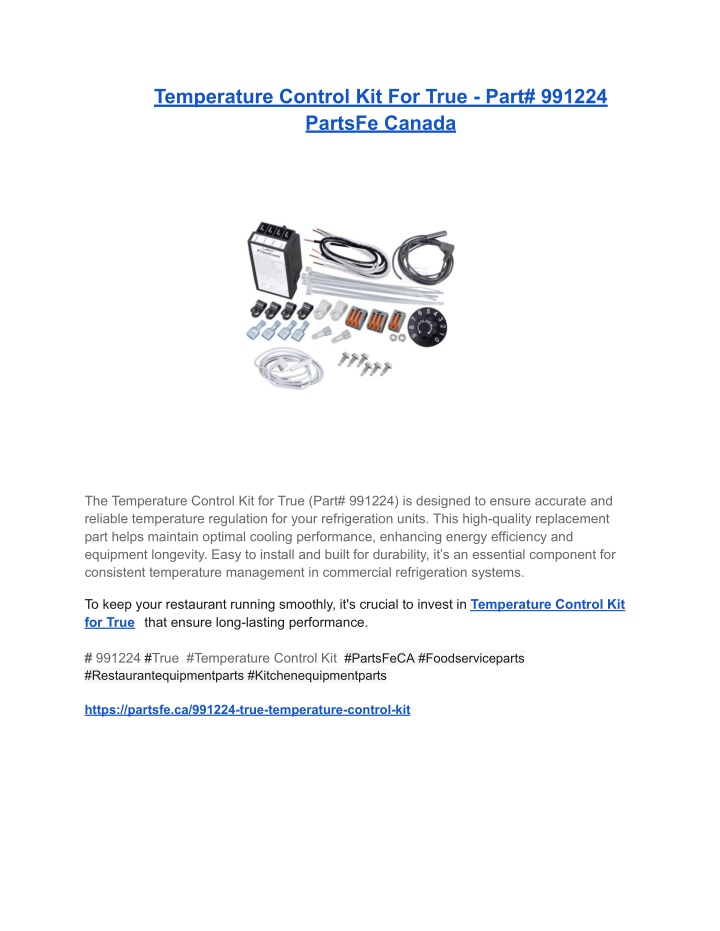 Temperature Control Kit For True - Part# 991224 PartsFe Canada

The Temperature Control Kit for True (Part# 991224) is designed to ensure accurate and reliable temperature regulation for your refrigeration units. This high-quality replacement part helps maintain optimal cooling performance, enhancing energy efficiency and equipment longevity. Easy to install and built for durability, it's an essential component for consistent temperature management in commercial refrigeration systems.

To keep your restaurant running smoothly, it's crucial to invest in Temperature Control Kit for True that ensure long-lasting performance.

# 991224 #True #Temperature Control Kit #PartsFeCA #Foodserviceparts #Restaurantequipmentparts #Kitchenequipmentparts

https://partsfe.ca/991224-true-temperature-control-kit